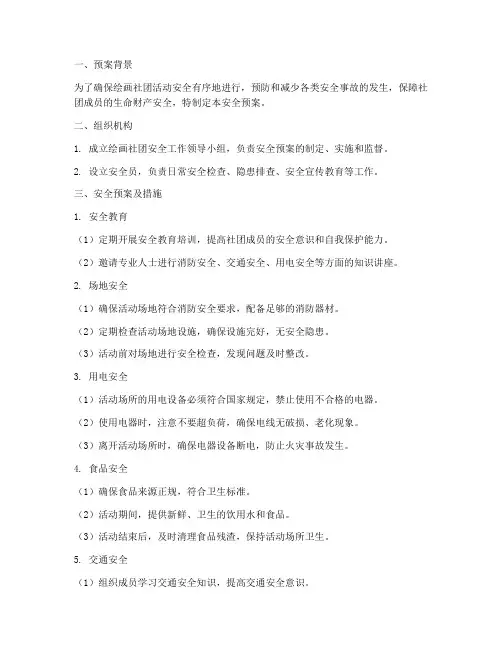 一、预案背景

为了确保绘画社团活动安全有序地进行，预防和减少各类安全事故的发生，保障社团成员的生命财产安全，特制定本安全预案。

二、组织机构

1. 成立绘画社团安全工作领导小组，负责安全预案的制定、实施和监督。

2. 设立安全员，负责日常安全检查、隐患排查、安全宣传教育等工作。

三、安全预案及措施

1. 安全教育

（1）定期开展安全教育培训，提高社团成员的安全意识和自我保护能力。

（2）邀请专业人士进行消防安全、交通安全、用电安全等方面的知识讲座。

2. 场地安全

（1）确保活动场地符合消防安全要求，配备足够的消防器材。

（2）定期检查活动场地设施，确保设施完好，无安全隐患。

（3）活动前对场地进行安全检查，发现问题及时整改。

3. 用电安全

（1）活动场所的用电设备必须符合国家规定，禁止使用不合格的电器。

（2）使用电器时，注意不要超负荷，确保电线无破损、老化现象。

（3）离开活动场所时，确保电器设备断电，防止火灾事故发生。

4. 食品安全

（1）确保食品来源正规，符合卫生标准。

（2）活动期间，提供新鲜、卫生的饮用水和食品。

（3）活动结束后，及时清理食品残渣，保持活动场所卫生。

5. 交通安全

（1）组织成员学习交通安全知识，提高交通安全意识。